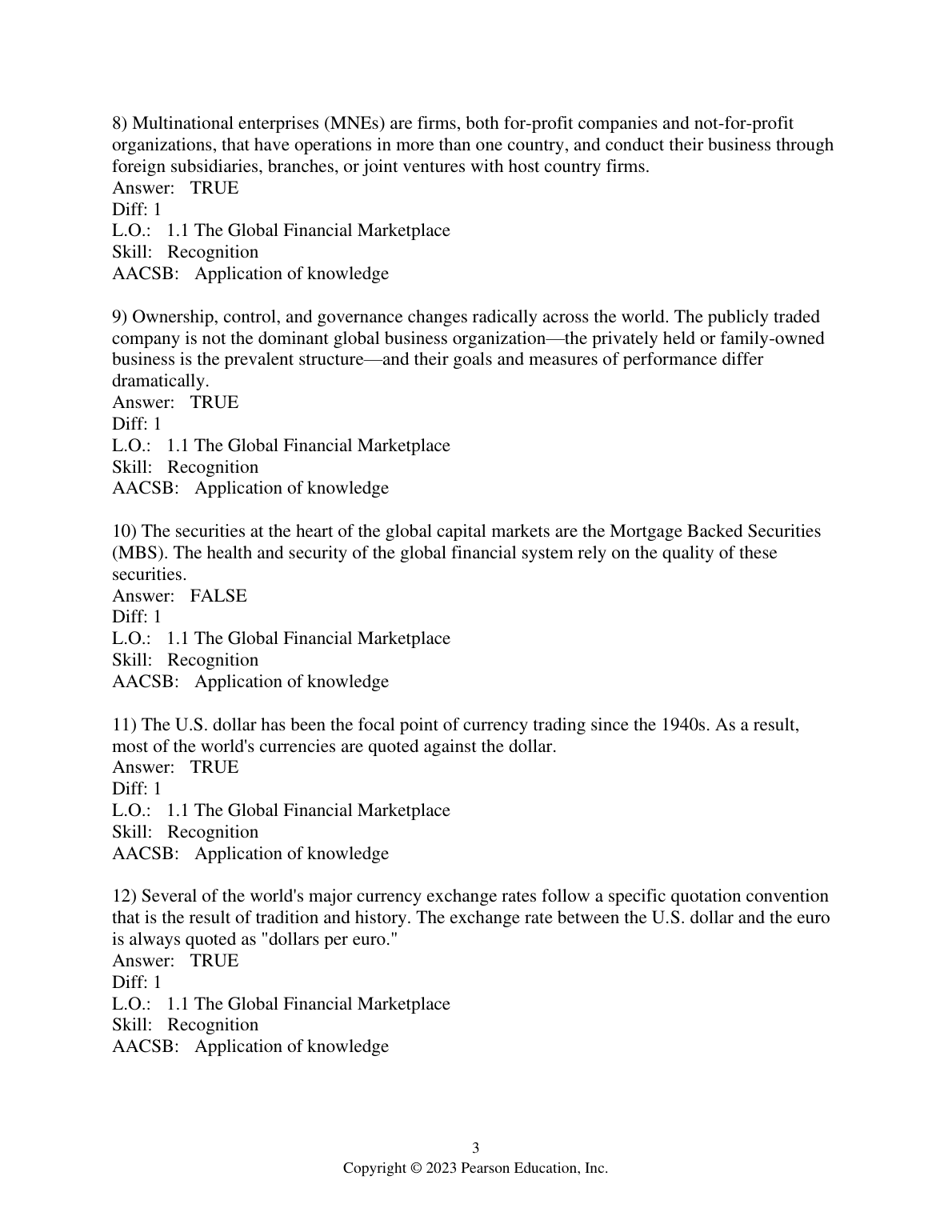 8) Multinational enterprises (MNEs) are firms, both for-profit companies and not-for-profit organizations, that have operations in more than one country, and conduct their business through foreign subsidiaries, branches, or joint ventures with host country firms.
Answer: TRUE
Diff: 1
L.O.: 1.1 The Global Financial Marketplace
Skill: Recognition
AACSB: Application of knowledge

9) Ownership, control, and governance changes radically across the world. The publicly traded company is not the dominant global business organization—the privately held or family-owned business is the prevalent structure—and their goals and measures of performance differ dramatically.
Answer: TRUE
Diff: 1
L.O.: 1.1 The Global Financial Marketplace
Skill: Recognition
AACSB: Application of knowledge

10) The securities at the heart of the global capital markets are the Mortgage Backed Securities (MBS). The health and security of the global financial system rely on the quality of these securities.
Answer: FALSE
Diff: 1
L.O.: 1.1 The Global Financial Marketplace
Skill: Recognition
AACSB: Application of knowledge

11) The U.S. dollar has been the focal point of currency trading since the 1940s. As a result, most of the world's currencies are quoted against the dollar.
Answer: TRUE
Diff: 1
L.O.: 1.1 The Global Financial Marketplace
Skill: Recognition
AACSB: Application of knowledge

12) Several of the world's major currency exchange rates follow a specific quotation convention that is the result of tradition and history. The exchange rate between the U.S. dollar and the euro is always quoted as "dollars per euro."
Answer: TRUE
Diff: 1
L.O.: 1.1 The Global Financial Marketplace
Skill: Recognition
AACSB: Application of knowledge

3
Copyright © 2023 Pearson Education, Inc.